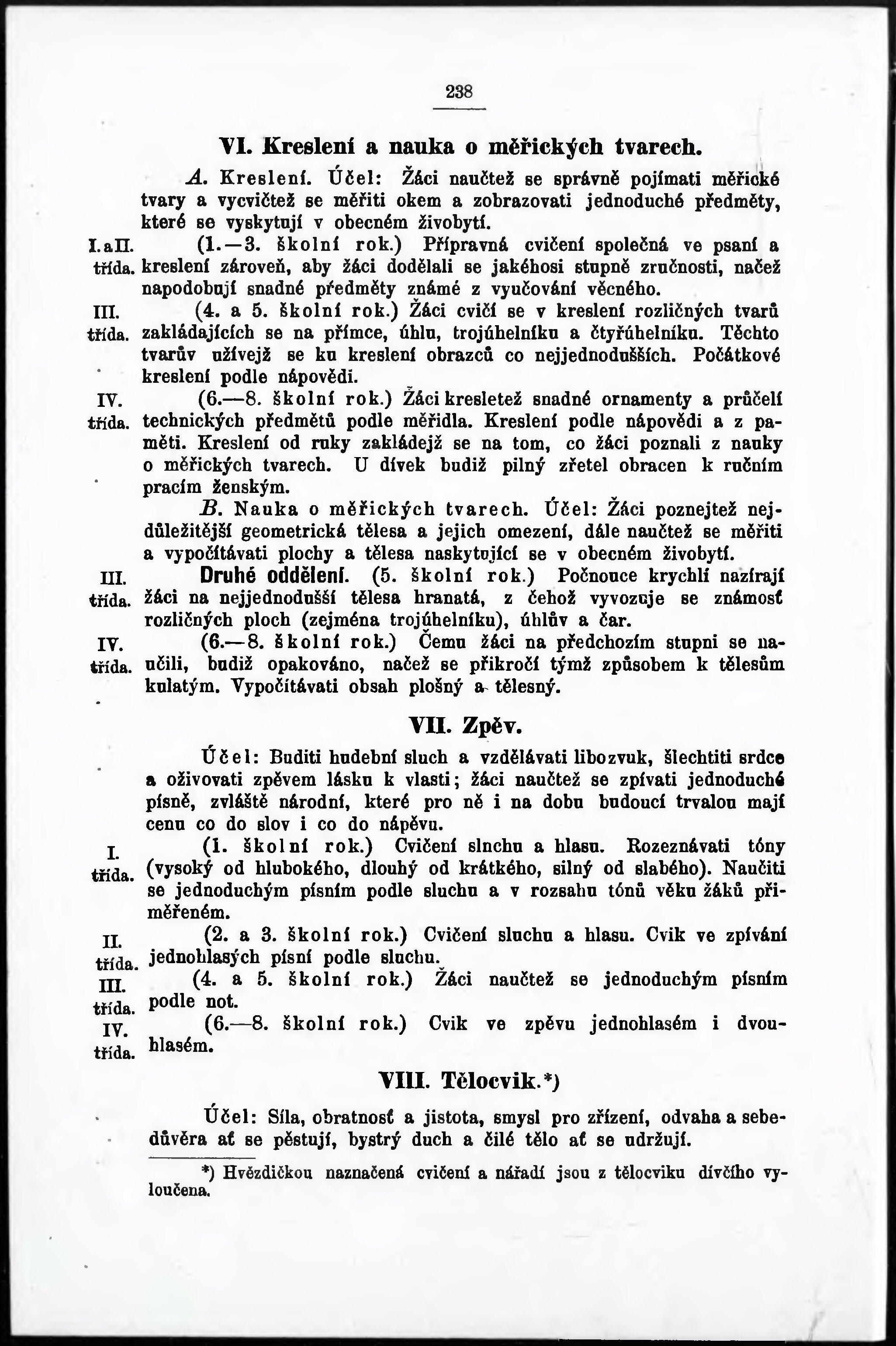 238

VI. Kreslení a nauka o měřických tvarech.

A. Kreslení. Účel: Žáci naučtež se správně pojímati měřické tvary a vycvičtež se měřiti okem a zobrazovati jednoduché předměty, které se vyskytují v obecném živobytí.

I. a II. třída. (1.—3. školní rok.) Přípravná cvičení společná ve psaní a kreslení zároveň, aby žáci dodělali se jakéhosi stupně zručnosti, načež napodobují snadné předměty známé z vyučování věcného.

III. třída. (4. a 5. školní rok.) Žáci cvičí se v kreslení rozličných tvarů zakládajících se na přímce, úhlu, trojúhelníku a čtyřúhelníku. Těchto tvarův užívejž se ku kreslení obrazců co nejjednodušších. Počátkové kreslení podle nápovědi.

IV. třída. (6.—8. školní rok.) Žáci kresletež snadné ornamenty a průčelí technických předmětů podle měřidla. Kreslení podle nápovědi a z paměti. Kreslení od ruky zakládejž se na tom, co žáci poznali z nauky o měřických tvarech. U dívek budiž pilný zřetel obracen k ručním pracím ženským.

B. Nauka o měřických tvarech. Účel: Žáci poznejtež nejdůležitější geometrická tělesa a jejich omezení, dále naučtež se měřiti a vypočítávati plochy a tělesa naskytující se v obecném živobytí.

III. třída. Druhé oddělení. (5. školní rok.) Počnouce krychlí nazírají žáci na nejjednodušší tělesa hranatá, z čehož vyvozuje se známosť rozličných ploch (zejména trojúhelníku), úhlův a čar.

IV. třída. (6.—8. školní rok.) Čemu žáci na předchozím stupni se naučili, budiž opakováno, načež se přikročí týmž způsobem k tělesům kulatým. Vypočítávati obsah plošný a tělesný.

VII. Zpěv.

Účel: Buditi hudební sluch a vzdělávati libozvuk, šlechtiti srdce a oživovati zpěvem lásku k vlasti; žáci naučtež se zpívati jednoduché písně, zvláště národní, které pro ně i na dobu budoucí trvalou mají cenu co do slov i co do nápěvu.

I. třída. (1. školní rok.) Cvičení sluchu a hlasu. Rozeznávati tóny (vysoký od hlubokého, dlouhý od krátkého, silný od slabého). Naučiti se jednoduchým písním podle sluchu a v rozsahu tónů věku žáků přiměřeném.

II. třída. (2. a 3. školní rok.) Cvičení sluchu a hlasu. Cvik ve zpívání jednohlasých písní podle sluchu.

III. třída. (4. a 5. školní rok.) Žáci naučtež se jednoduchým písním podle not.

IV. třída. (6.—8. školní rok.) Cvik ve zpěvu jednohlasém i dvouhlasém.

VIII. Tělocvik.*)

Účel: Síla, obratnosť a jistota, smysl pro zřízení, odvaha a sebedůvěra ať se pěstují, bystrý duch a čilé tělo ať se udržují.

*) Hvězdičkou naznačená cvičení a nářadí jsou z tělocviku dívčího vyloučena.